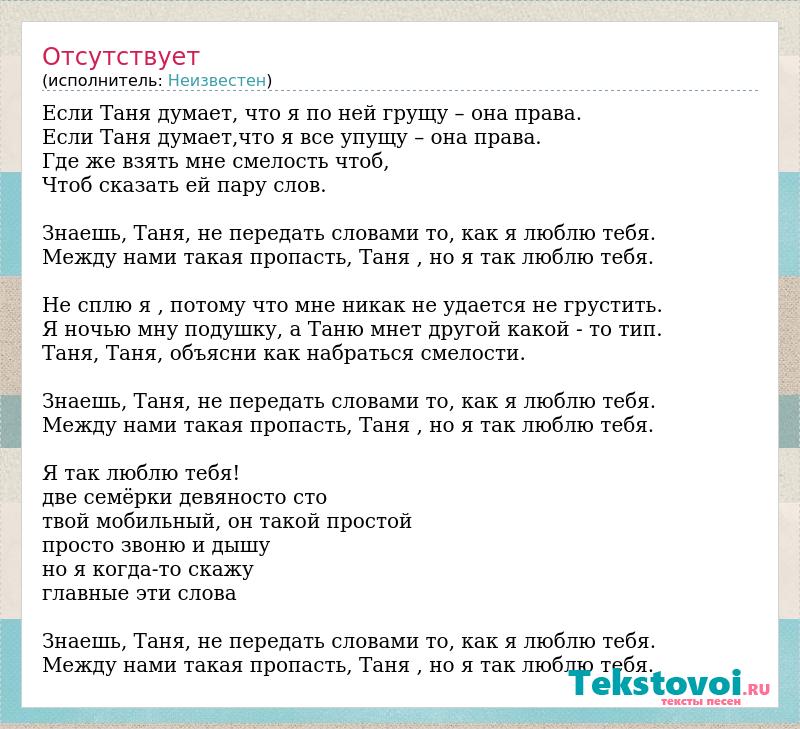 Отсутствует
(исполнитель: Неизвестен)

Если Таня думает, что я по ней грущу – она права.
Если Таня думает,что я все упущу – она права.
Где же взять мне смелость чтоб,
Чтоб сказать ей пару слов.

Знаешь, Таня, не передать словами то, как я люблю тебя.
Между нами такая пропасть, Таня , но я так люблю тебя.

Не сплю я , потому что мне никак не удается не грустить.
Я ночью мну подушку, а Таню мнет другой какой - то тип.
Таня, Таня, объясни как набраться смелости.

Знаешь, Таня, не передать словами то, как я люблю тебя.
Между нами такая пропасть, Таня , но я так люблю тебя.

Я так люблю тебя!
две семёрки девяносто сто
твой мобильный, он такой простой
просто звоню и дышу
но я когда-то скажу
главные эти слова

Знаешь, Таня, не передать словами то, как я люблю тебя.
Между нами такая пропасть, Таня , но я так люблю тебя.

Tekstovoi.RU
тексты песен